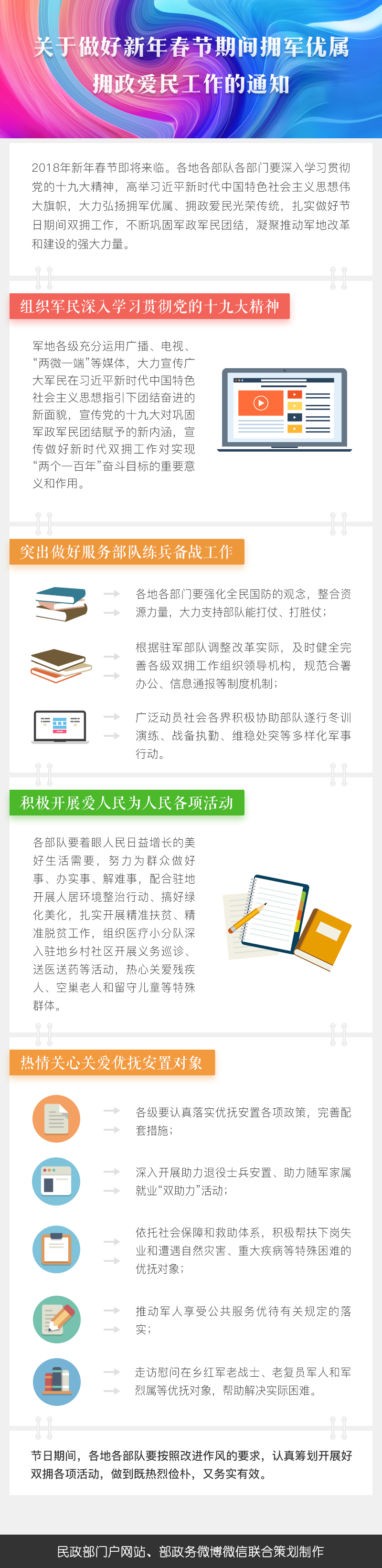 关于做好新年春节期间拥军优属拥政爱民工作的通知

2018年新年春节即将来临。各地各部队各部门要深入学习贯彻党的十九大精神，高举习近平新时代中国特色社会主义思想伟大旗帜，大力弘扬拥军优属、拥政爱民光荣传统，扎实做好节日期间双拥工作，不断巩固军政军民团结，凝聚推动军地改革和建设的强大力量。

组织军民深入学习贯彻党的十九大精神

军地各级充分运用广播、电视、“两微一端”等媒体，大力宣传广大军民在习近平新时代中国特色社会主义思想指引下团结奋进的新面貌，宣传党的十九大对巩固军政军民团结赋予的新内涵，宣传做好新时代双拥工作对实现“两个一百年”奋斗目标的重要意义和作用。

突出做好服务部队练兵备战工作

各地各部门要强化全民国防的观念，整合资源力量，大力支持部队能打仗、打胜仗；

根据驻军部队调整改革实际，及时健全完善各级双拥工作组织领导机构，规范合署办公、信息通报等制度机制；

广泛动员社会各界积极协助部队遂行冬训演练、战备执勤、维稳处突等多样化军事行动。

积极开展爱人民为人民各项活动

各部队要着眼人民日益增长的美好生活需要，努力为群众做好事、办实事、解难事，配合驻地开展人居环境整治行动、搞好绿化美化，扎实开展精准扶贫、精准脱贫工作，组织医疗小分队深入驻地乡村社区开展义务巡诊、送医送药等活动，热心关爱残疾人、空巢老人和留守儿童等特殊群体。

热情关心关爱优抚安置对象

各级要认真落实优抚安置各项政策，完善配套措施；

深入开展助力退役士兵安置、助力随军家属就业“双助力”活动；

依托社会保障和救助体系，积极帮扶下岗失业和遭遇自然灾害、重大疾病等特殊困难的优抚对象；

推动军人享受公共服务优待有关规定的落实；

走访慰问在乡红军老战士、老复员军人和军烈属等优抚对象，帮助解决实际困难。

节日期间，各地各部队要按照改进作风的要求，认真筹划开展好双拥各项活动，做到既热烈俭朴，又务实有效。

民政部门户网站、部政务微博微信联合策划制作